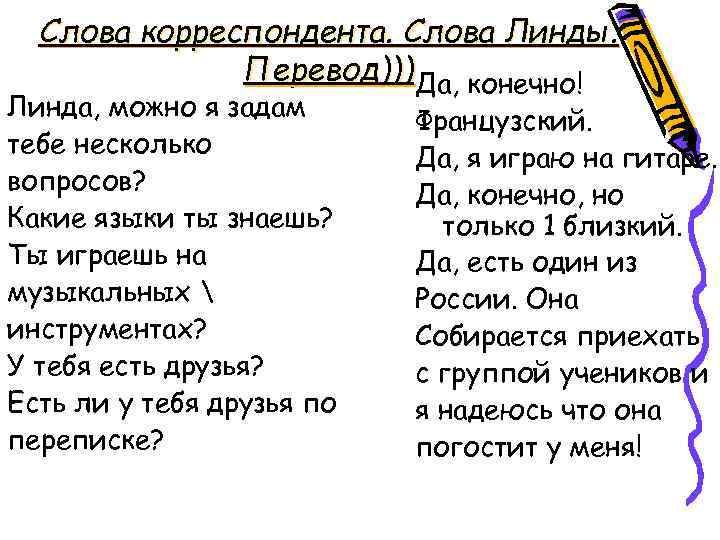 Слова корреспондента. Слова Линды. Перевод)))

Линда, можно я задам тебе несколько вопросов?
Какие языки ты знаешь?
Ты играешь на музыкальных \ инструментах?
У тебя есть друзья?
Есть ли у тебя друзья по переписке?

Да, конечно!
Французский.
Да, я играю на гитаре.
Да, конечно, но только 1 близкий.
Да, есть один из России. Она Собирается приехать с группой учеников и я надеюсь что она погостит у меня!